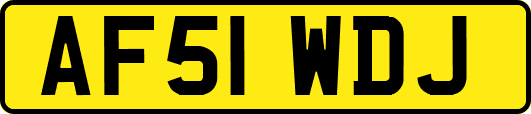 AF51 WDJ